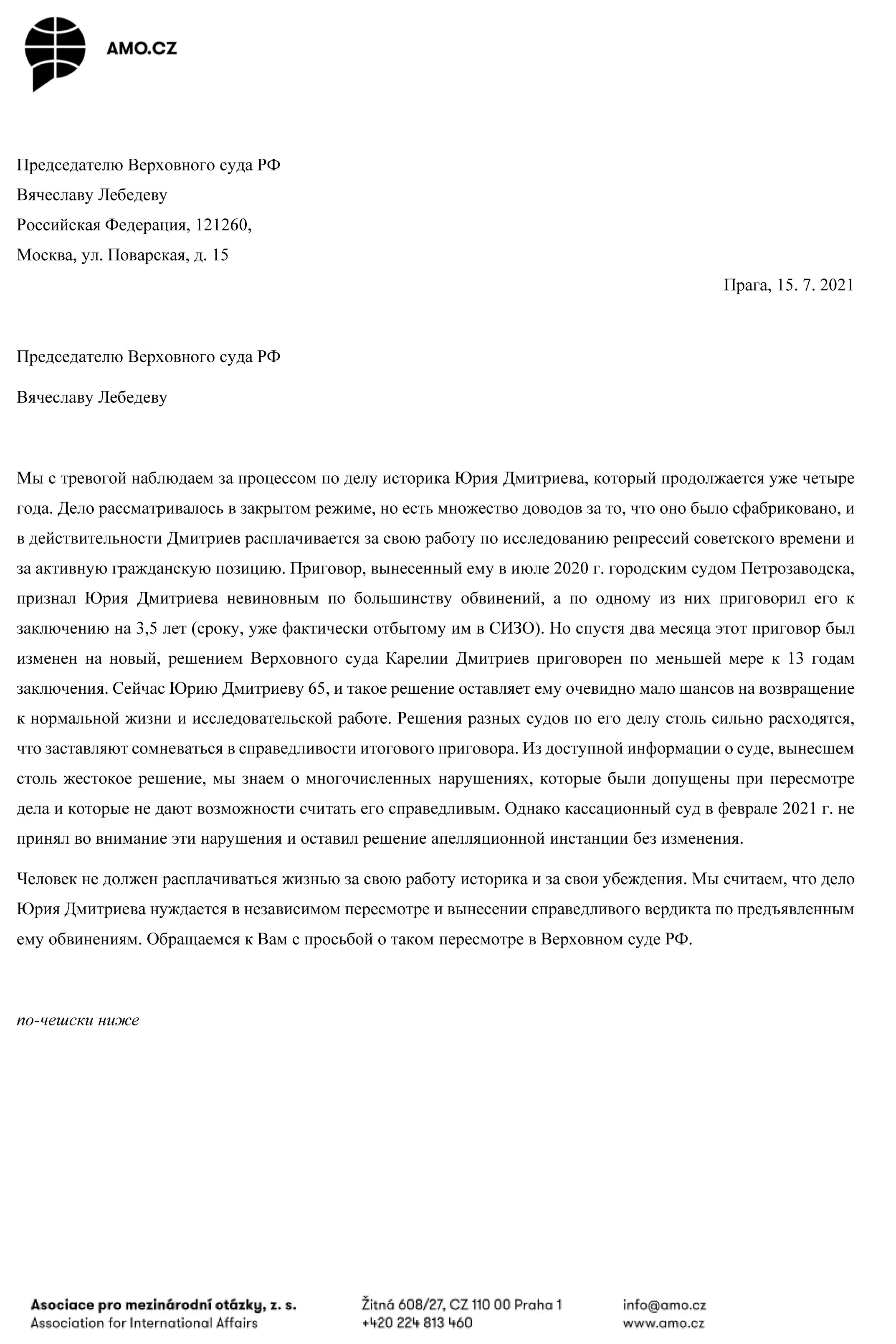 AMO.CZ

Председателю Верховного суда РФ

Вячеславу Лебедеву

Российская Федерация, 121260,

Москва, ул. Поварская, д. 15

Прага, 15. 7. 2021

Председателю Верховного суда РФ

Вячеславу Лебедеву

Мы с тревогой наблюдаем за процессом по делу историка Юрия Дмитриева, который продолжается уже четыре года. Дело рассматривалось в закрытом режиме, но есть множество доводов за то, что оно было сфабриковано, и в действительности Дмитриев расплачивается за свою работу по исследованию репрессий советского времени и за активную гражданскую позицию. Приговор, вынесенный ему в июле 2020 г. городским судом Петрозаводска, признал Юрия Дмитриева невиновным по большинству обвинений, а по одному из них приговорил его к заключению на 3,5 лет (сроку, уже фактически отбытому им в СИЗО). Но спустя два месяца этот приговор был изменен на новый, решением Верховного суда Карелии Дмитриев приговорен по меньшей мере к 13 годам заключения. Сейчас Юрию Дмитриеву 65, и такое решение оставляет ему очевидно мало шансов на возвращение к нормальной жизни и исследовательской работе. Решения разных судов по его делу столь сильно расходятся, что заставляют сомневаться в справедливости итогового приговора. Из доступной информации о суде, вынесшем столь жестокое решение, мы знаем о многочисленных нарушениях, которые были допущены при пересмотре дела и которые не дают возможности считать его справедливым. Однако кассационный суд в феврале 2021 г. не принял во внимание эти нарушения и оставил решение апелляционной инстанции без изменения.

Человек не должен расплачиваться жизнью за свою работу историка и за свои убеждения. Мы считаем, что дело Юрия Дмитриева нуждается в независимом пересмотре и вынесении справедливого вердикта по предъявленным ему обвинениям. Обращаемся к Вам с просьбой о таком пересмотре в Верховном суде РФ.

по-чешски ниже

Asociace pro mezinárodní otázky, z. s.
Association for International Affairs

Žitná 608/27, CZ 110 00 Praha 1
+420 224 813 460

info@amo.cz
www.amo.cz